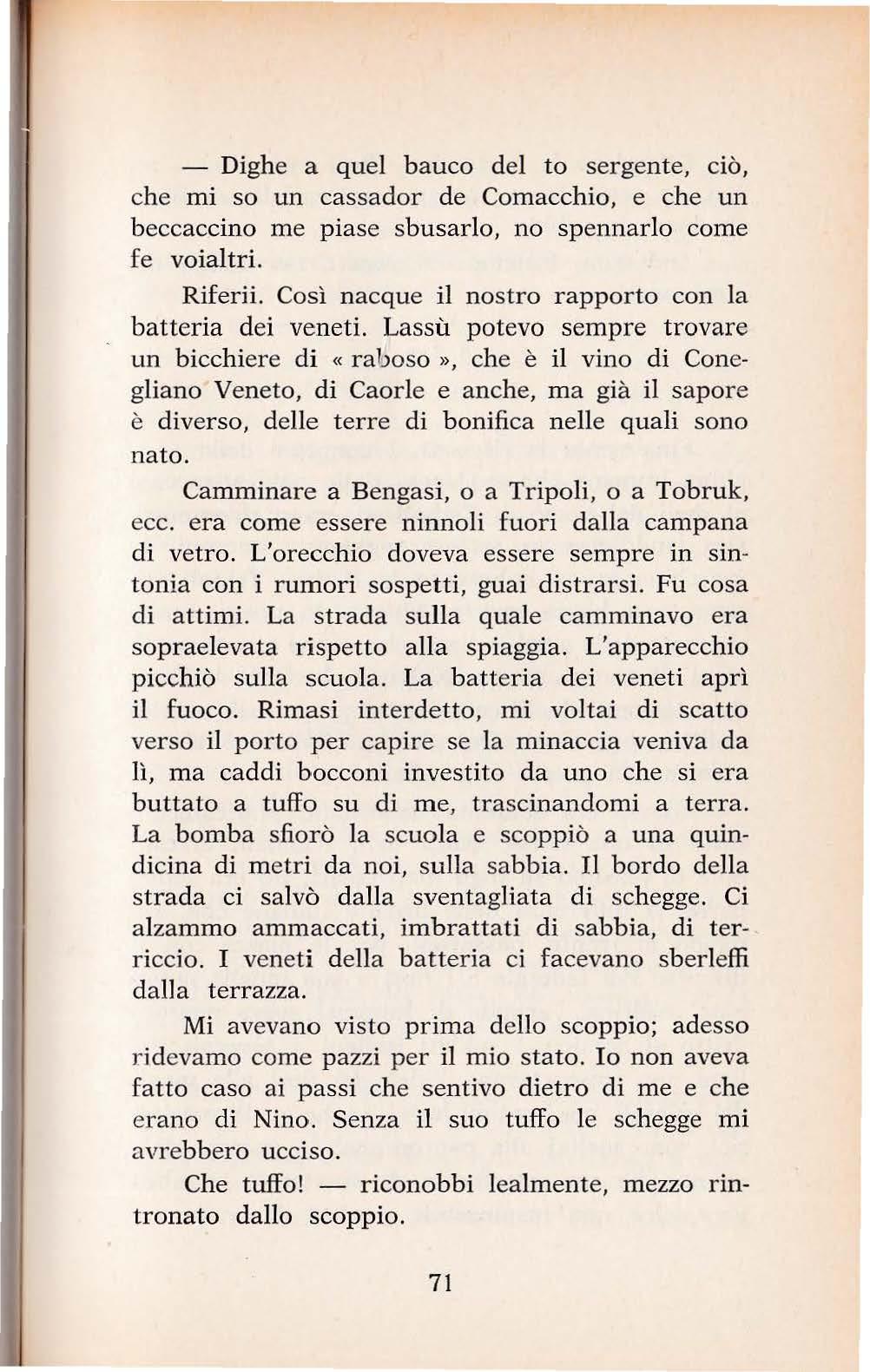 — Dighe a quel bauco del to sergente, ciò, che mi so un cassador de Comacchio, e che un beccaccino me piase sbusarlo, no spennarlo come fe voialtri.

Riferii. Così nacque il nostro rapporto con la batteria dei veneti. Lassù potevo sempre trovare un bicchiere di « raboso », che è il vino di Conegliano Veneto, di Caorle e anche, ma già il sapore è diverso, delle terre di bonifica nelle quali sono nato.

Camminare a Bengasi, o a Tripoli, o a Tobruk, ecc. era come essere ninnoli fuori dalla campana di vetro. L'orecchio doveva essere sempre in sintonia con i rumori sospetti, guai distrarsi. Fu cosa di attimi. La strada sulla quale camminavo era sopraelevata rispetto alla spiaggia. L'apparecchio picchiò sulla scuola. La batteria dei veneti aprì il fuoco. Rimasi interdetto, mi voltai di scatto verso il porto per capire se la minaccia veniva da lì, ma caddi bocconi investito da uno che si era buttato a tuffo su di me, trascinandomi a terra. La bomba sfiorò la scuola e scoppiò a una quindicina di metri da noi, sulla sabbia. Il bordo della strada ci salvò dalla sventagliata di schegge. Ci alzammo ammaccati, imbrattati di sabbia, di terriccio. I veneti della batteria ci facevano sberleffi dalla terrazza.

Mi avevano visto prima dello scoppio; adesso ridevamo come pazzi per il mio stato. Io non aveva fatto caso ai passi che sentivo dietro di me e che erano di Nino. Senza il suo tuffo le schegge mi avrebbero ucciso.

Che tuffo! — riconobbi lealmente, mezzo rintronato dallo scoppio.

71